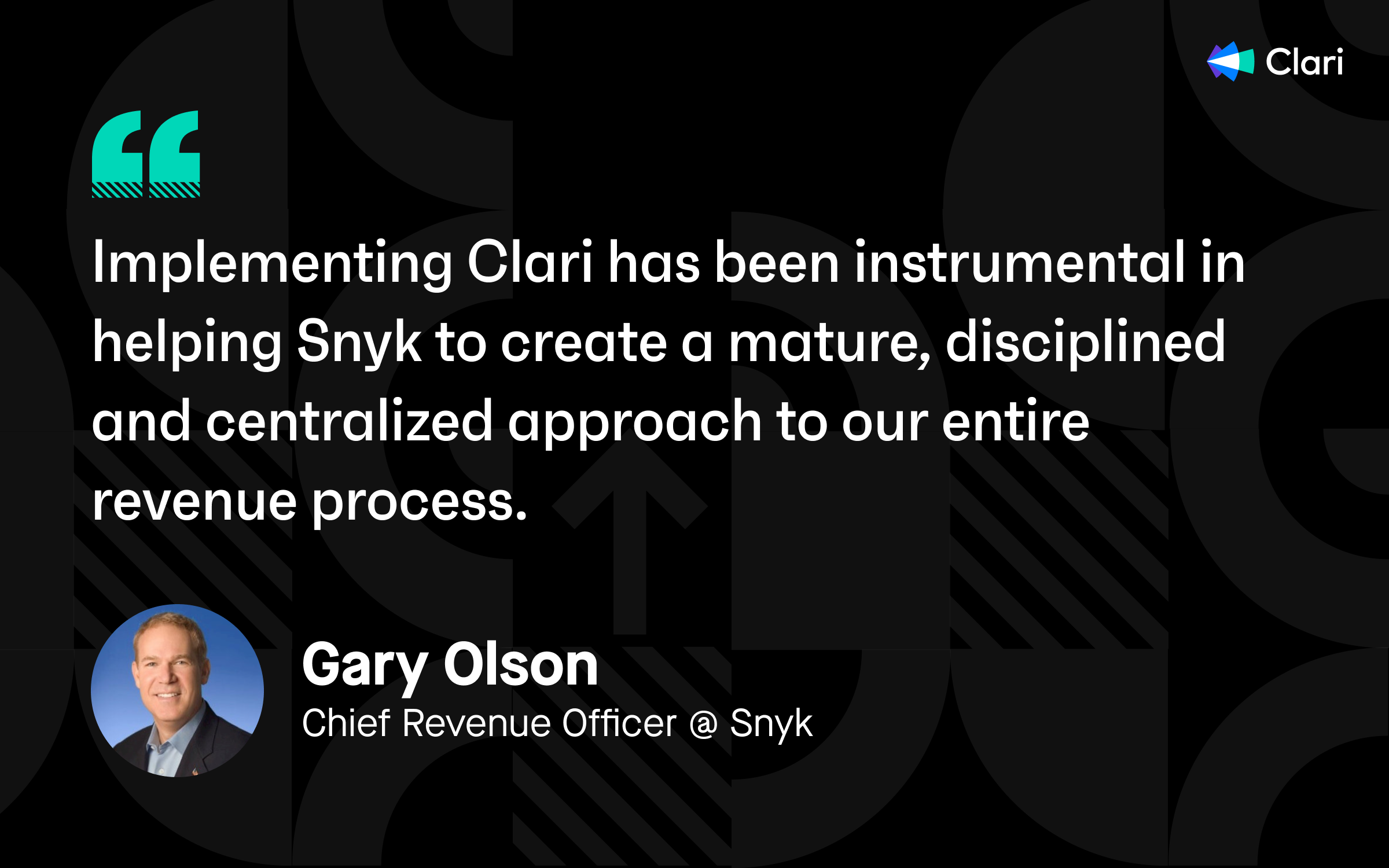 Clari

“

Implementing Clari has been instrumental in helping Snyk to create a mature, disciplined and centralized approach to our entire revenue process.

Gary Olson
Chief Revenue Officer @ Snyk